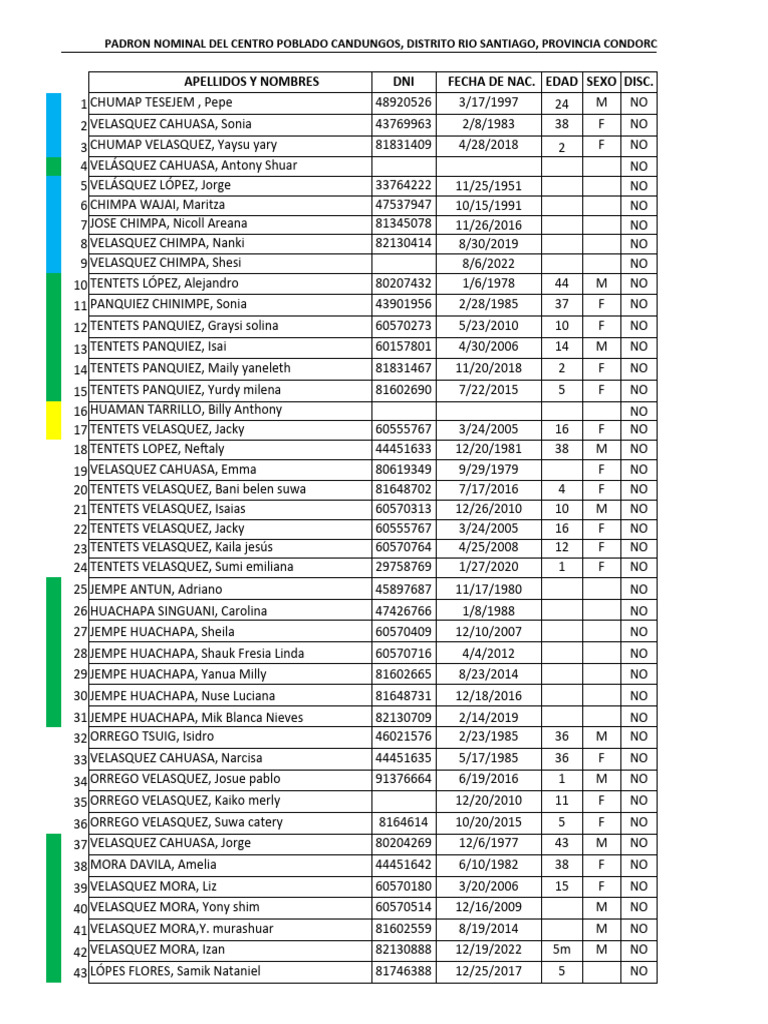 PADRON NOMINAL DEL CENTRO POBLADO CANDUNGOS, DISTRITO RIO SANTIAGO, PROVINCIA CONDORC

| | APELLIDOS Y NOMBRES | DNI | FECHA DE NAC. | EDAD | SEXO | DISC. |
|---|---|---|---|---|---|---|
| 1 | CHUMAP TESEJEM , Pepe | 48920526 | 3/17/1997 | 24 | M | NO |
| 2 | VELASQUEZ CAHUASA, Sonia | 43769963 | 2/8/1983 | 38 | F | NO |
| 3 | CHUMAP VELASQUEZ, Yaysu yary | 81831409 | 4/28/2018 | 2 | F | NO |
| 4 | VELÁSQUEZ CAHUASA, Antony Shuar | | | | | NO |
| 5 | VELÁSQUEZ LÓPEZ, Jorge | 33764222 | 11/25/1951 | | | NO |
| 6 | CHIMPA WAJAI, Maritza | 47537947 | 10/15/1991 | | | NO |
| 7 | JOSE CHIMPA, Nicoll Areana | 81345078 | 11/26/2016 | | | NO |
| 8 | VELASQUEZ CHIMPA, Nanki | 82130414 | 8/30/2019 | | | NO |
| 9 | VELASQUEZ CHIMPA, Shesi | | 8/6/2022 | | | NO |
| 10 | TENTETS LÓPEZ, Alejandro | 80207432 | 1/6/1978 | 44 | M | NO |
| 11 | PANQUIEZ CHINIMPE, Sonia | 43901956 | 2/28/1985 | 37 | F | NO |
| 12 | TENTETS PANQUIEZ, Graysi solina | 60570273 | 5/23/2010 | 10 | F | NO |
| 13 | TENTETS PANQUIEZ, Isai | 60157801 | 4/30/2006 | 14 | M | NO |
| 14 | TENTETS PANQUIEZ, Maily yaneleth | 81831467 | 11/20/2018 | 2 | F | NO |
| 15 | TENTETS PANQUIEZ, Yurdy milena | 81602690 | 7/22/2015 | 5 | F | NO |
| 16 | HUAMAN TARRILLO, Billy Anthony | | | | | NO |
| 17 | TENTETS VELASQUEZ, Jacky | 60555767 | 3/24/2005 | 16 | F | NO |
| 18 | TENTETS LOPEZ, Neftaly | 44451633 | 12/20/1981 | 38 | M | NO |
| 19 | VELASQUEZ CAHUASA, Emma | 80619349 | 9/29/1979 | | F | NO |
| 20 | TENTETS VELASQUEZ, Bani belen suwa | 81648702 | 7/17/2016 | 4 | F | NO |
| 21 | TENTETS VELASQUEZ, Isaias | 60570313 | 12/26/2010 | 10 | M | NO |
| 22 | TENTETS VELASQUEZ, Jacky | 60555767 | 3/24/2005 | 16 | F | NO |
| 23 | TENTETS VELASQUEZ, Kaila jesús | 60570764 | 4/25/2008 | 12 | F | NO |
| 24 | TENTETS VELASQUEZ, Sumi emiliana | 29758769 | 1/27/2020 | 1 | F | NO |
| 25 | JEMPE ANTUN, Adriano | 45897687 | 11/17/1980 | | | NO |
| 26 | HUACHAPA SINGUANI, Carolina | 47426766 | 1/8/1988 | | | NO |
| 27 | JEMPE HUACHAPA, Sheila | 60570409 | 12/10/2007 | | | NO |
| 28 | JEMPE HUACHAPA, Shauk Fresia Linda | 60570716 | 4/4/2012 | | | NO |
| 29 | JEMPE HUACHAPA, Yanua Milly | 81602665 | 8/23/2014 | | | NO |
| 30 | JEMPE HUACHAPA, Nuse Luciana | 81648731 | 12/18/2016 | | | NO |
| 31 | JEMPE HUACHAPA, Mik Blanca Nieves | 82130709 | 2/14/2019 | | | NO |
| 32 | ORREGO TSUIG, Isidro | 46021576 | 2/23/1985 | 36 | M | NO |
| 33 | VELASQUEZ CAHUASA, Narcisa | 44451635 | 5/17/1985 | 36 | F | NO |
| 34 | ORREGO VELASQUEZ, Josue pablo | 91376664 | 6/19/2016 | 1 | M | NO |
| 35 | ORREGO VELASQUEZ, Kaiko merly | | 12/20/2010 | 11 | F | NO |
| 36 | ORREGO VELASQUEZ, Suwa catery | 8164614 | 10/20/2015 | 5 | F | NO |
| 37 | VELASQUEZ CAHUASA, Jorge | 80204269 | 12/6/1977 | 43 | M | NO |
| 38 | MORA DAVILA, Amelia | 44451642 | 6/10/1982 | 38 | F | NO |
| 39 | VELASQUEZ MORA, Liz | 60570180 | 3/20/2006 | 15 | F | NO |
| 40 | VELASQUEZ MORA, Yony shim | 60570514 | 12/16/2009 | | M | NO |
| 41 | VELASQUEZ MORA,Y. murashuar | 81602559 | 8/19/2014 | | M | NO |
| 42 | VELASQUEZ MORA, Izan | 82130888 | 12/19/2022 | 5m | M | NO |
| 43 | LÓPES FLORES, Samik Nataniel | 81746388 | 12/25/2017 | 5 | | NO |